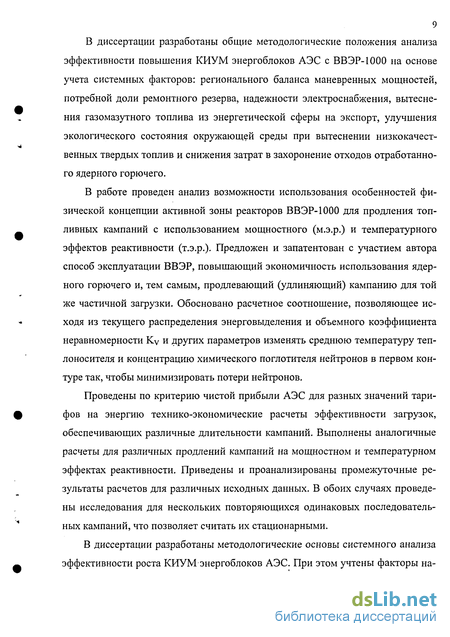 9

В диссертации разработаны общие методологические положения анализа эффективности повышения КИУМ энергоблоков АЭС с ВВЭР-1000 на основе учета системных факторов: регионального баланса маневренных мощностей, потребной доли ремонтного резерва, надежности электроснабжения, вытеснения газомазутного топлива из энергетической сферы на экспорт, улучшения экологического состояния окружающей среды при вытеснении низкокачественных твердых топлив и снижения затрат в захоронение отходов отработанного ядерного горючего.

В работе проведен анализ возможности использования особенностей физической концепции активной зоны реакторов ВВЭР-1000 для продления топливных кампаний с использованием мощностного (м.э.р.) и температурного эффектов реактивности (т.э.р.). Предложен и запатентован с участием автора способ эксплуатации ВВЭР, повышающий экономичность использования ядерного горючего и, тем самым, продлевающий (удлиняющий) кампанию для той же частичной загрузки. Обосновано расчетное соотношение, позволяющее исходя из текущего распределения энерговыделения и объемного коэффициента неравномерности $K_V$ и других параметров изменять среднюю температуру теплоносителя и концентрацию химического поглотителя нейтронов в первом контуре так, чтобы минимизировать потери нейтронов.

Проведены по критерию чистой прибыли АЭС для разных значений тарифов на энергию технико-экономические расчеты эффективности загрузок, обеспечивающих различные длительности кампаний. Выполнены аналогичные расчеты для различных продлений кампаний на мощностном и температурном эффектах реактивности. Приведены и проанализированы промежуточные результаты расчетов для различных исходных данных. В обоих случаях проведены исследования для нескольких повторяющихся одинаковых последовательных кампаний, что позволяет считать их стационарными.

В диссертации разработаны методологические основы системного анализа эффективности роста КИУМ энергоблоков АЭС. При этом учтены факторы на-

dsLib.net
библиотека диссертаций